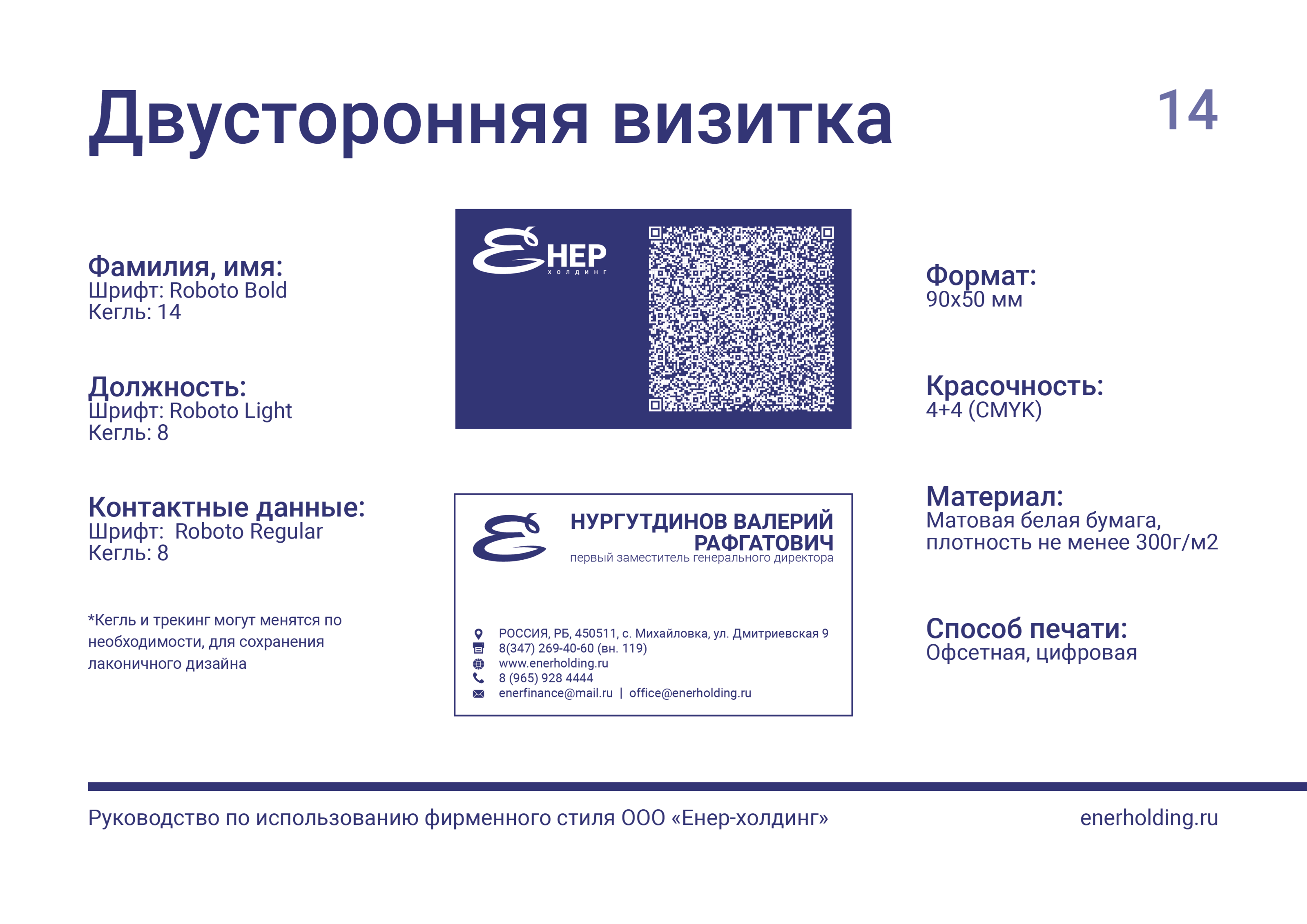 Двусторонняя визитка

14

Фамилия, имя:
Шрифт: Roboto Bold
Кегль: 14

Должность:
Шрифт: Roboto Light
Кегль: 8

Контактные данные:
Шрифт: Roboto Regular
Кегль: 8

*Кегль и трекинг могут менятся по необходимости, для сохранения лаконичного дизайна

ЕНЕР
холдинг

НУРГУТДИНОВ ВАЛЕРИЙ РАФГАТОВИЧ
первый заместитель генерального директора

РОССИЯ, РБ, 450511, с. Михайловка, ул. Дмитриевская 9
8(347) 269-40-60 (вн. 119)
www.enerholding.ru
8 (965) 928 4444
enerfinance@mail.ru | office@enerholding.ru

Формат:
90x50 мм

Красочность:
4+4 (CMYK)

Материал:
Матовая белая бумага, плотность не менее 300г/м2

Способ печати:
Офсетная, цифровая

Руководство по использованию фирменного стиля ООО «Енер-холдинг»

enerholding.ru